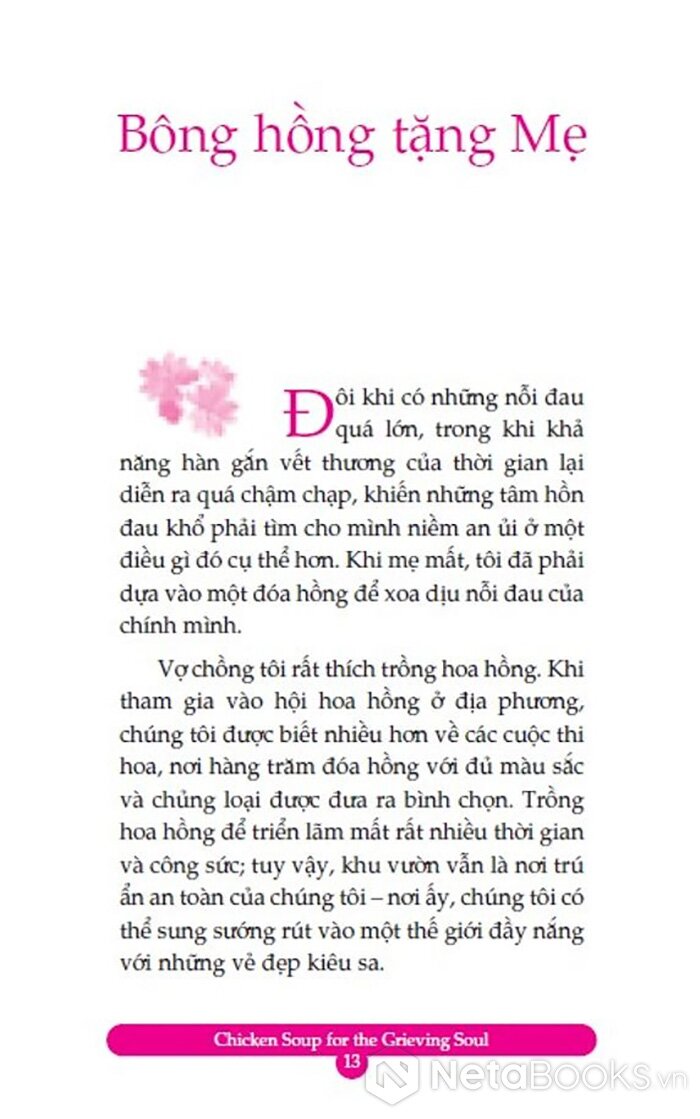 Bông hồng tặng Mẹ

Đôi khi có những nỗi đau quá lớn, trong khi khả năng hàn gắn vết thương của thời gian lại diễn ra quá chậm chạp, khiến những tâm hồn đau khổ phải tìm cho mình niềm an ủi ở một điều gì đó cụ thể hơn. Khi mẹ mất, tôi đã phải dựa vào một đóa hồng để xoa dịu nỗi đau của chính mình.

Vợ chồng tôi rất thích trồng hoa hồng. Khi tham gia vào hội hoa hồng ở địa phương, chúng tôi được biết nhiều hơn về các cuộc thi hoa, nơi hàng trăm đóa hồng với đủ màu sắc và chủng loại được đưa ra bình chọn. Trồng hoa hồng để triển lãm mất rất nhiều thời gian và công sức; tuy vậy, khu vườn vẫn là nơi trú ẩn an toàn của chúng tôi – nơi ấy, chúng tôi có thể sung sướng rút vào một thế giới đầy nắng với những vẻ đẹp kiêu sa.

Chicken Soup for the Grieving Soul
13

NetaBooks.vn